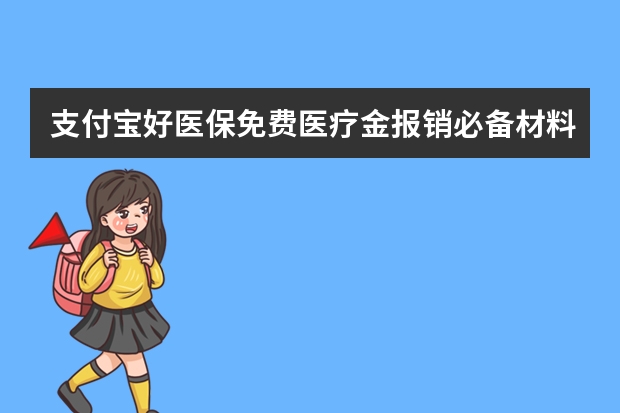 支付宝好医保免费医疗金报销必备材料